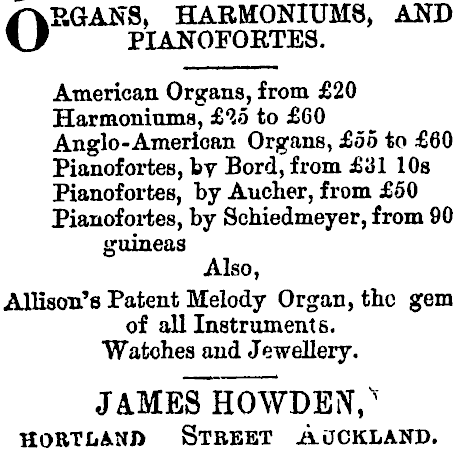 ORGANS, HARMONIUMS, AND PIANOFORTES.

American Organs, from £20
Harmoniums, £25 to £60
Anglo-American Organs, £55 to £60
Pianofortes, by Bord, from £31 10s
Pianofortes, by Aucher, from £50
Pianofortes, by Schiedmeyer, from 90 guineas

Also,

Allison's Patent Melody Organ, the gem of all Instruments.

Watches and Jewellery.

JAMES HOWDEN,

HORTLAND STREET AUCKLAND.